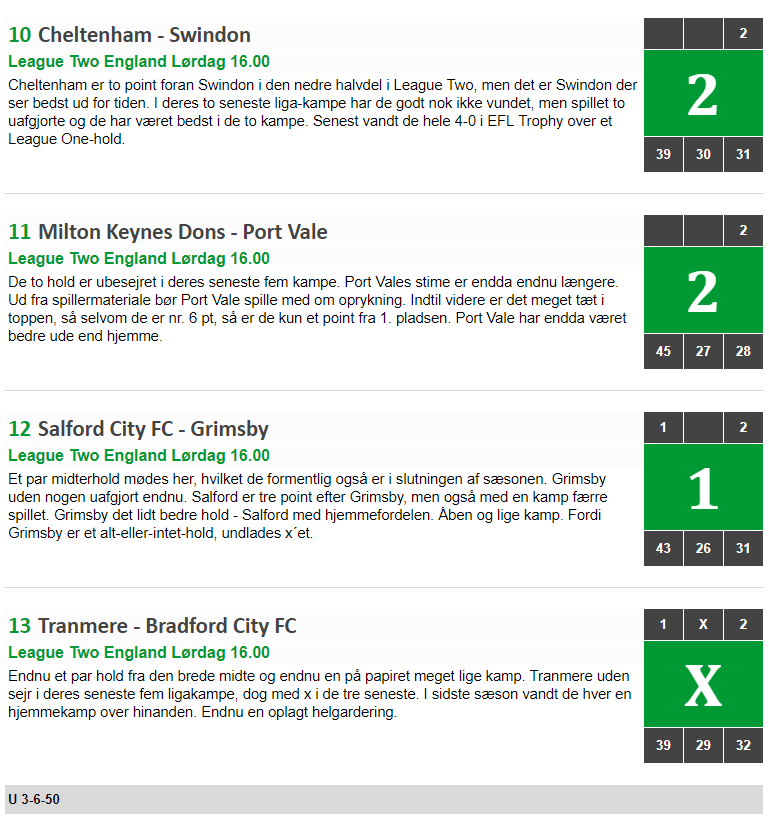 10 Cheltenham - Swindon

League Two England Lørdag 16.00

Cheltenham er to point foran Swindon i den nedre halvdel i League Two, men det er Swindon der ser bedst ud for tiden. I deres to seneste liga-kampe har de godt nok ikke vundet, men spillet to uafgjorte og de har været bedst i de to kampe. Senest vandt de hele 4-0 i EFL Trophy over et League One-hold.

2

2

39 30 31

11 Milton Keynes Dons - Port Vale

League Two England Lørdag 16.00

De to hold er ubesejret i deres seneste fem kampe. Port Vales stime er endda endnu længere. Ud fra spillermateriale bør Port Vale spille med om oprykning. Indtil videre er det meget tæt i toppen, så selvom de er nr. 6 pt, så er de kun et point fra 1. pladsen. Port Vale har endda været bedre ude end hjemme.

2

2

45 27 28

12 Salford City FC - Grimsby

League Two England Lørdag 16.00

Et par midterhold mødes her, hvilket de formentlig også er i slutningen af sæsonen. Grimsby uden nogen uafgjort endnu. Salford er tre point efter Grimsby, men også med en kamp færre spillet. Grimsby det lidt bedre hold - Salford med hjemmefordelen. Åben og lige kamp. Fordi Grimsby er et alt-eller-intet-hold, undlades x´et.

1 2

1

43 26 31

13 Tranmere - Bradford City FC

League Two England Lørdag 16.00

Endnu et par hold fra den brede midte og endnu en på papiret meget lige kamp. Tranmere uden sejr i deres seneste fem ligakampe, dog med x i de tre seneste. I sidste sæson vandt de hver en hjemmekamp over hinanden. Endnu en oplagt helgardering.

1 X 2

X

39 29 32

U 3-6-50